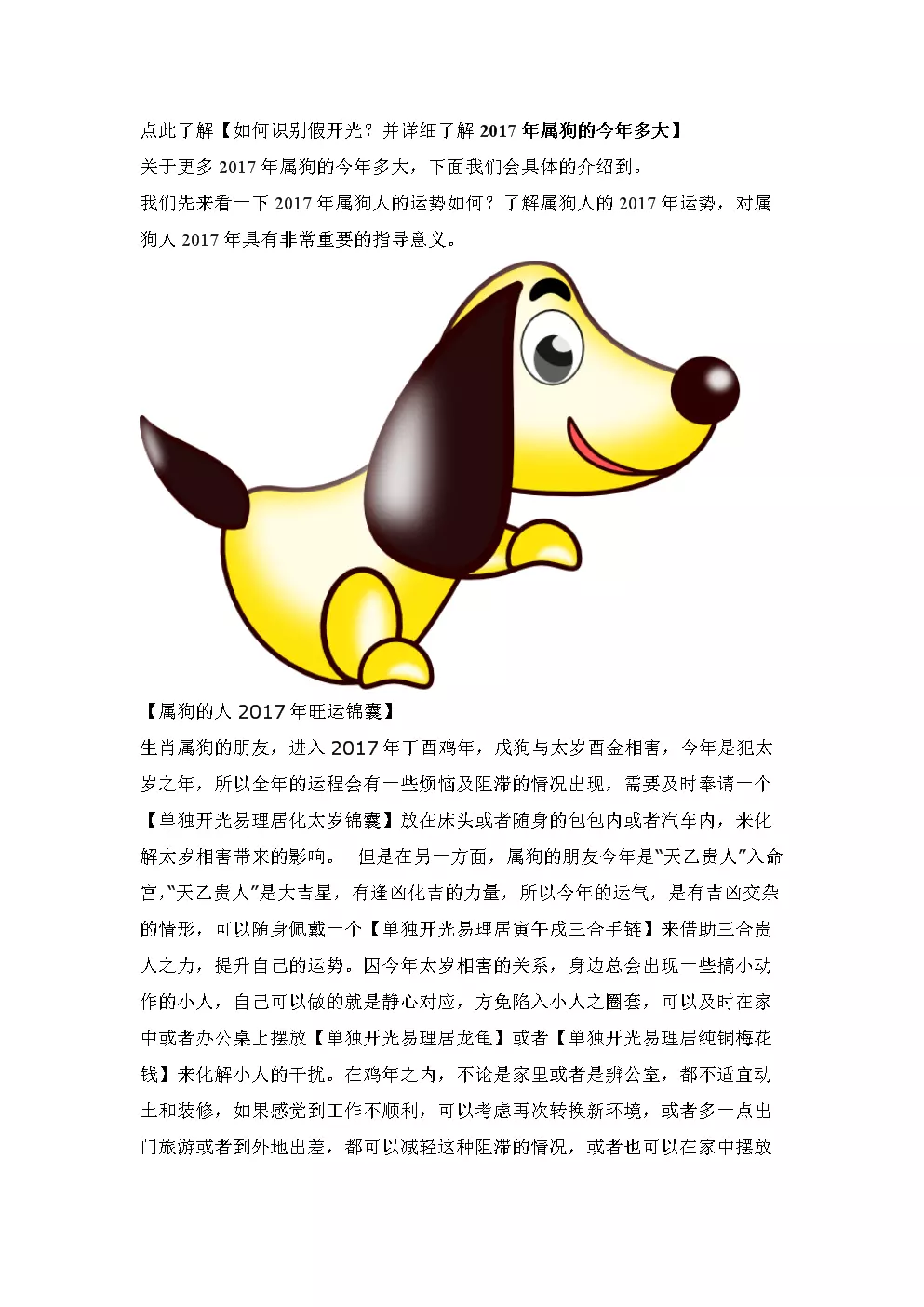 点此了解【如何识别假开光？并详细了解 2017 年属狗的今年多大】
关于更多 2017 年属狗的今年多大，下面我们会具体的介绍到。
我们先来看一下 2017 年属狗人的运势如何？了解属狗人的 2017 年运势，对属狗人 2017 年具有非常重要的指导意义。

【属狗的人 2017 年旺运锦囊】
生肖属狗的朋友，进入 2017 年丁酉鸡年，戌狗与太岁酉金相害，今年是犯太岁之年，所以全年的运程会有一些烦恼及阻滞的情况出现，需要及时奉请一个【单独开光易理居化太岁锦囊】放在床头或者随身的包包内或者汽车内，来化解太岁相害带来的影响。 但是在另一方面，属狗的朋友今年是“天乙贵人”入命宫，“天乙贵人”是大吉星，有逢凶化吉的力量，所以今年的运气，是有吉凶交杂的情形，可以随身佩戴一个【单独开光易理居寅午戌三合手链】来借助三合贵人之力，提升自己的运势。因今年太岁相害的关系，身边总会出现一些搞小动作的小人，自己可以做的就是静心对应，方免陷入小人之圈套，可以及时在家中或者办公桌上摆放【单独开光易理居龙龟】或者【单独开光易理居纯铜梅花钱】来化解小人的干扰。在鸡年之内，不论是家里或者是辨公室，都不适宜动土和装修，如果感觉到工作不顺利，可以考虑再次转换新环境，或者多一点出门旅游或者到外地出差，都可以减轻这种阻滞的情况，或者也可以在家中摆放